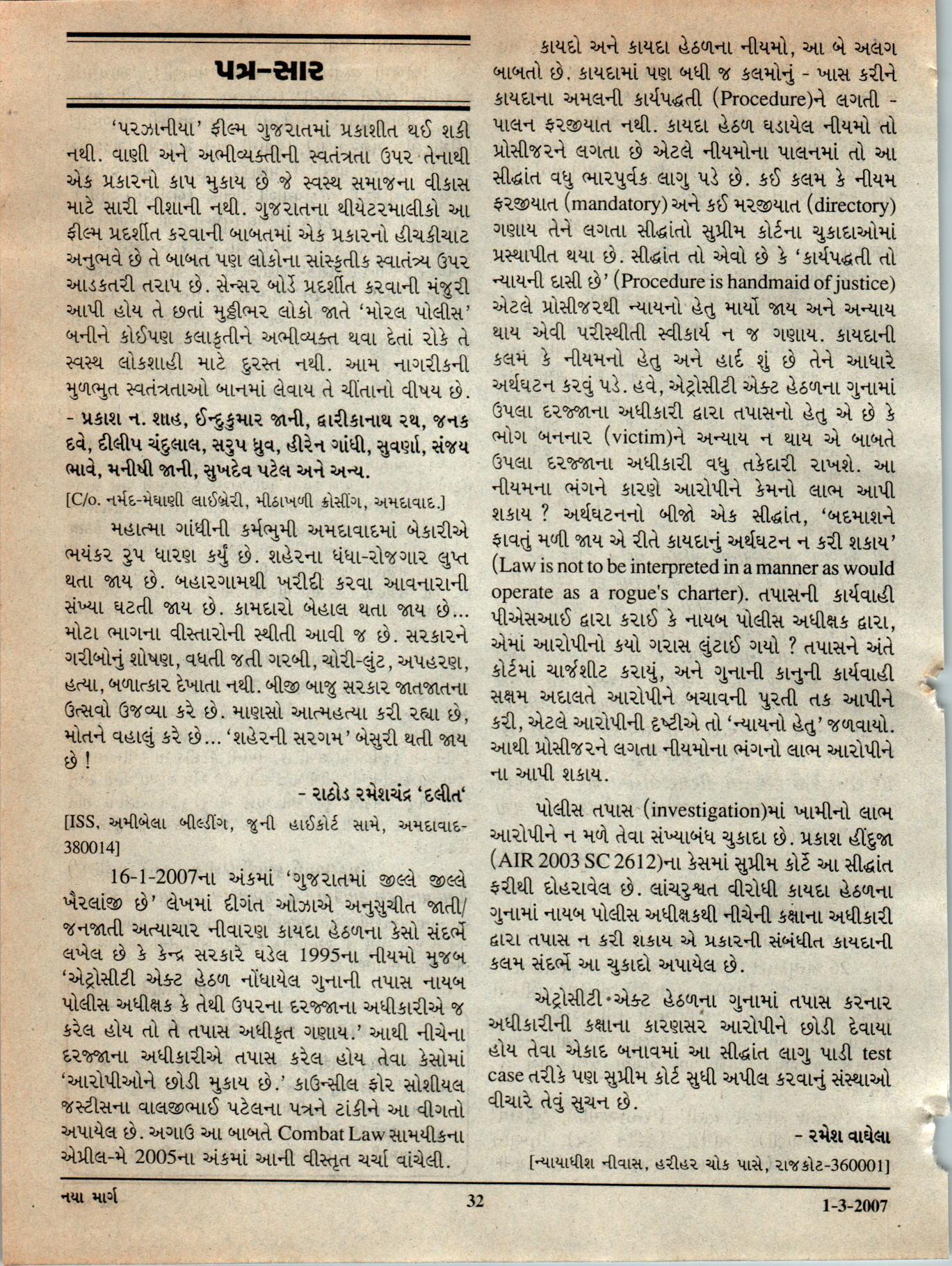 પત્ર-સાર

'પરઝાનીયા' ફીલ્મ ગુજરાતમાં પ્રકાશીત થઈ શકી નથી. વાણી અને અભીવ્યક્તીની સ્વતંત્રતા ઉપર તેનાથી એક પ્રકારનો કાપ મુકાય છે જે સ્વસ્થ સમાજના વીકાસ માટે સારી નીશાની નથી. ગુજરાતના થીયેટરમાલીકો આ ફીલ્મ પ્રદર્શીત કરવાની બાબતમાં એક પ્રકારનો હીચકીચાટ અનુભવે છે તે બાબત પણ લોકોના સાંસ્કૃતીક સ્વાતંત્ર્ય ઉપર આડકતરી તરાપ છે. સેન્સર બોર્ડે પ્રદર્શીત કરવાની મંજુરી આપી હોય તે છતાં મુઠ્ઠીભર લોકો જાતે 'મોરલ પોલીસ' બનીને કોઈપણ કલાકૃતીને અભીવ્યક્ત થવા દેતાં રોકે તે સ્વસ્થ લોકશાહી માટે દુરસ્ત નથી. આમ નાગરીકની મુળભુત સ્વતંત્રતાઓ બાનમાં લેવાય તે ચીંતાનો વીષય છે.

- પ્રકાશ ન. શાહ, ઈન્દુકુમાર જાની, દ્વારીકાનાથ રથ, જનક દવે, દીલીપ ચંદુલાલ, સરુપ ધ્રુવ, હીરેન ગાંધી, સુવર્ણા, સંજય ભાવે, મનીષી જાની, સુખદેવ પટેલ અને અન્ય.

[C/o. નર્મદ-મેઘાણી લાઈબ્રેરી, મીઠાખળી ક્રોસીંગ, અમદાવાદ.]

મહાત્મા ગાંધીની કર્મભુમી અમદાવાદમાં બેકારીએ ભયંકર રુપ ધારણ કર્યું છે. શહેરના ધંધા-રોજગાર લુપ્ત થતા જાય છે. બહારગામથી ખરીદી કરવા આવનારાની સંખ્યા ઘટતી જાય છે. કામદારો બેહાલ થતા જાય છે... મોટા ભાગના વીસ્તારોની સ્થીતી આવી જ છે. સરકારને ગરીબોનું શોષણ, વધતી જતી ગરબી, ચોરી-લુંટ, અપહરણ, હત્યા, બળાત્કાર દેખાતા નથી. બીજી બાજુ સરકાર જાતજાતના ઉત્સવો ઉજવ્યા કરે છે. માણસો આત્મહત્યા કરી રહ્યા છે, મોતને વહાલું કરે છે... 'શહેરની સરગમ' બેસુરી થતી જાય છે !

- રાઠોડ રમેશચંદ્ર 'દલીત'

[ISS, અમીબેલા બીલ્ડીંગ, જુની હાઈકોર્ટ સામે, અમદાવાદ-380014]

16-1-2007ના અંકમાં 'ગુજરાતમાં જીલ્લે જીલ્લે ખૈરલાંજી છે' લેખમાં દીગંત ઓઝાએ અનુસુચીત જાતી/જનજાતી અત્યાચાર નીવારણ કાયદા હેઠળના કેસો સંદર્ભે લખેલ છે કે કેન્દ્ર સરકારે ઘડેલ 1995ના નીયમો મુજબ 'એટ્રોસીટી એક્ટ હેઠળ નોંધાયેલ ગુનાની તપાસ નાયબ પોલીસ અધીક્ષક કે તેથી ઉપરના દરજ્જાના અધીકારીએ જ કરેલ હોય તો તે તપાસ અધીકૃત ગણાય.' આથી નીચેના દરજ્જાના અધીકારીએ તપાસ કરેલ હોય તેવા કેસોમાં 'આરોપીઓને છોડી મુકાય છે.' કાઉન્સીલ ફોર સોશીયલ જસ્ટીસના વાલજીભાઈ પટેલના પત્રને ટાંકીને આ વીગતો અપાયેલ છે. અગાઉ આ બાબતે Combat Law સામયીકના એપ્રીલ-મે 2005ના અંકમાં આની વીસ્તૃત ચર્ચા વાંચેલી.

કાયદો અને કાયદા હેઠળના નીયમો, આ બે અલગ બાબતો છે. કાયદામાં પણ બધી જ કલમોનું - ખાસ કરીને કાયદાના અમલની કાર્યપદ્ધતી (Procedure)ને લગતી - પાલન ફરજીયાત નથી. કાયદા હેઠળ ઘડાયેલ નીયમો તો પ્રોસીજરને લગતા છે એટલે નીયમોના પાલનમાં તો આ સીદ્ધાંત વધુ ભારપુર્વક લાગુ પડે છે. કઈ કલમ કે નીયમ ફરજીયાત (mandatory) અને કઈ મરજીયાત (directory) ગણાય તેને લગતા સીદ્ધાંતો સુપ્રીમ કોર્ટના ચુકાદાઓમાં પ્રસ્થાપીત થયા છે. સીદ્ધાંત તો એવો છે કે 'કાર્યપદ્ધતી તો ન્યાયની દાસી છે' (Procedure is handmaid of justice) એટલે પ્રોસીજરથી ન્યાયનો હેતુ માર્યો જાય અને અન્યાય થાય એવી પરીસ્થીતી સ્વીકાર્ય ન જ ગણાય. કાયદાની કલમ કે નીયમનો હેતુ અને હાર્દ શું છે તેને આધારે અર્થઘટન કરવું પડે. હવે, એટ્રોસીટી એક્ટ હેઠળના ગુનામાં ઉપલા દરજ્જાના અધીકારી દ્વારા તપાસનો હેતુ એ છે કે ભોગ બનનાર (victim)ને અન્યાય ન થાય એ બાબતે ઉપલા દરજ્જાના અધીકારી વધુ તકેદારી રાખશે. આ નીયમના ભંગને કારણે આરોપીને કેમનો લાભ આપી શકાય ? અર્થઘટનનો બીજો એક સીદ્ધાંત, 'બદમાશને ફાવતું મળી જાય એ રીતે કાયદાનું અર્થઘટન ન કરી શકાય' (Law is not to be interpreted in a manner as would operate as a rogue's charter). તપાસની કાર્યવાહી પીએસઆઈ દ્વારા કરાઈ કે નાયબ પોલીસ અધીક્ષક દ્વારા, એમાં આરોપીનો કયો ગરાસ લુંટાઈ ગયો ? તપાસને અંતે કોર્ટમાં ચાર્જશીટ કરાયું, અને ગુનાની કાનુની કાર્યવાહી સક્ષમ અદાલતે આરોપીને બચાવની પુરતી તક આપીને કરી, એટલે આરોપીની દૃષ્ટીએ તો 'ન્યાયનો હેતુ' જળવાયો. આથી પ્રોસીજરને લગતા નીયમોના ભંગનો લાભ આરોપીને ના આપી શકાય.

પોલીસ તપાસ (investigation)માં ખામીનો લાભ આરોપીને ન મળે તેવા સંખ્યાબંધ ચુકાદા છે. પ્રકાશ હીંદુજા (AIR 2003 SC 2612)ના કેસમાં સુપ્રીમ કોર્ટે આ સીદ્ધાંત ફરીથી દોહરાવેલ છે. લાંચરુશ્વત વીરોધી કાયદા હેઠળના ગુનામાં નાયબ પોલીસ અધીક્ષકથી નીચેની કક્ષાના અધીકારી દ્વારા તપાસ ન કરી શકાય એ પ્રકારની સંબંધીત કાયદાની કલમ સંદર્ભે આ ચુકાદો અપાયેલ છે.

એટ્રોસીટી એક્ટ હેઠળના ગુનામાં તપાસ કરનાર અધીકારીની કક્ષાના કારણસર આરોપીને છોડી દેવાયા હોય તેવા એકાદ બનાવમાં આ સીદ્ધાંત લાગુ પાડી test case તરીકે પણ સુપ્રીમ કોર્ટ સુધી અપીલ કરવાનું સંસ્થાઓ વીચારે તેવું સુચન છે.

- રમેશ વાઘેલા

[ન્યાયાધીશ નીવાસ, હરીહર ચોક પાસે, રાજકોટ-360001]

નયા માર્ગ 32 1-3-2007